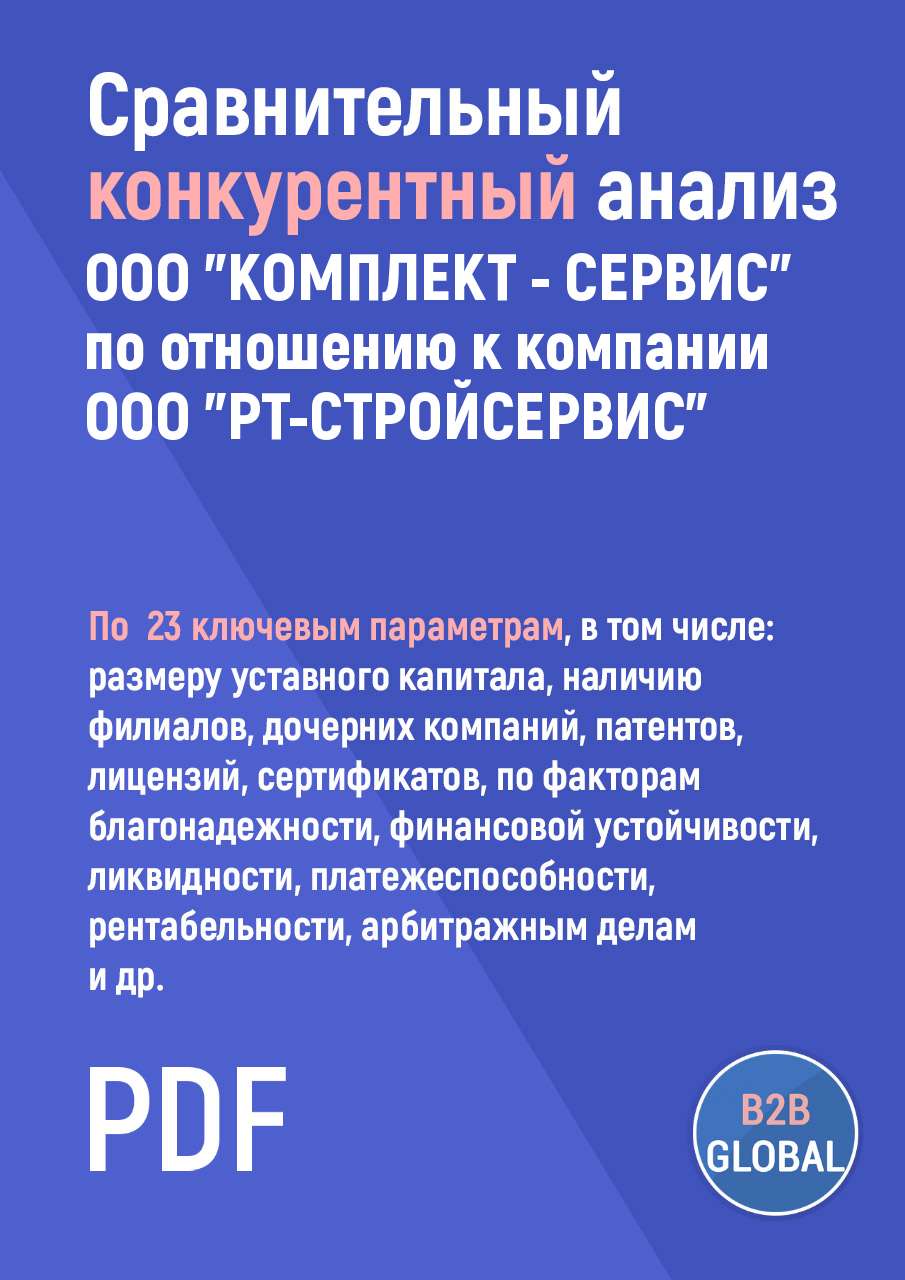 Сравнительный конкурентный анализ ООО "КОМПЛЕКТ - СЕРВИС" по отношению к компании ООО "РТ-СТРОЙСЕРВИС"

По 23 ключевым параметрам, в том числе: размеру уставного капитала, наличию филиалов, дочерних компаний, патентов, лицензий, сертификатов, по факторам благонадежности, финансовой устойчивости, ликвидности, платежеспособности, рентабельности, арбитражным делам и др.

PDF

B2B GLOBAL